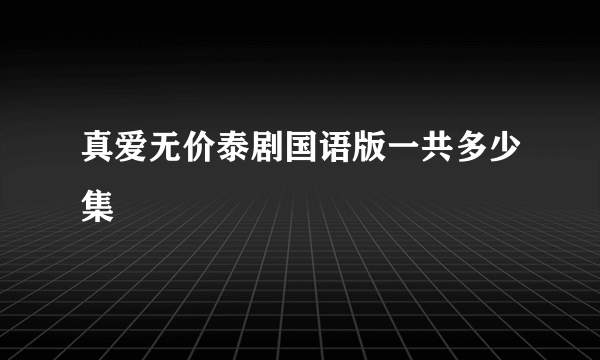 真爱无价泰剧国语版一共多少集